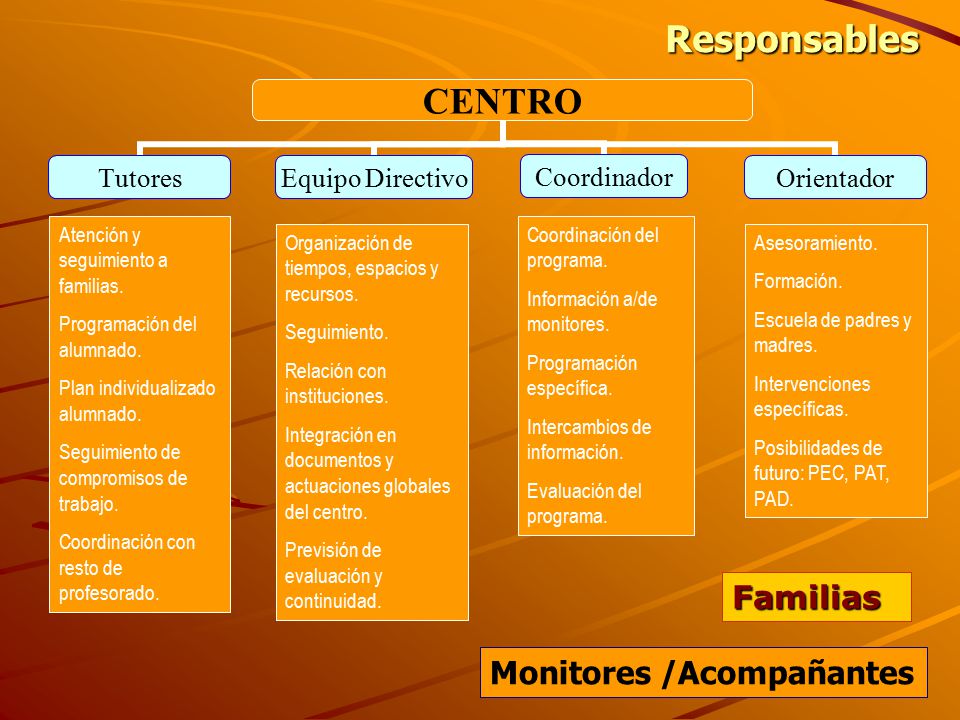 Responsables

CENTRO

Tutores

Atención y seguimiento a familias.

Programación del alumnado.

Plan individualizado alumnado.

Seguimiento de compromisos de trabajo.

Coordinación con resto de profesorado.

Equipo Directivo

Organización de tiempos, espacios y recursos.

Seguimiento.

Relación con instituciones.

Integración en documentos y actuaciones globales del centro.

Previsión de evaluación y continuidad.

Coordinador

Coordinación del programa.

Información a/de monitores.

Programación específica.

Intercambios de información.

Evaluación del programa.

Orientador

Asesoramiento.

Formación.

Escuela de padres y madres.

Intervenciones específicas.

Posibilidades de futuro: PEC, PAT, PAD.

Familias

Monitores /Acompañantes